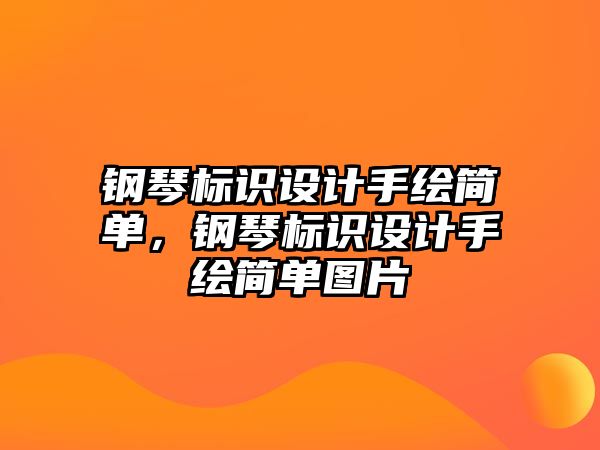 钢琴标识设计手绘简单，钢琴标识设计手绘简单图片